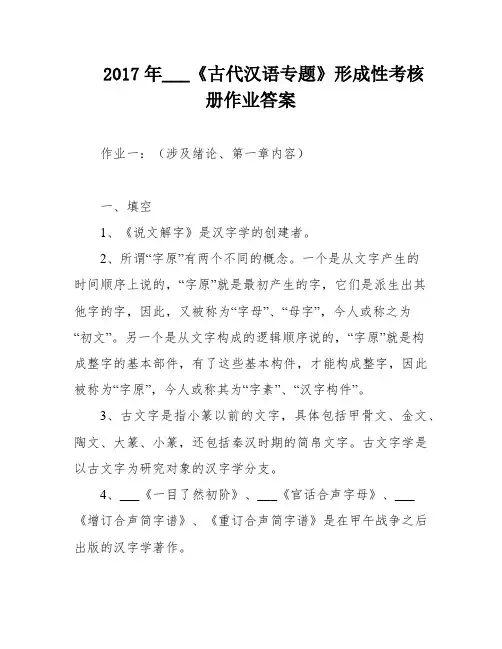 2017 年___《古代汉语专题》形成性考核册作业答案

作业一：（涉及绪论、第一章内容）

一、填空

1、《说文解字》是汉字学的创建者。

2、所谓“字原”有两个不同的概念。一个是从文字产生的时间顺序上说的，“字原”就是最初产生的字，它们是派生出其他字的字，因此，又被称为“字母”、“母字”，今人或称之为“初文”。另一个是从文字构成的逻辑顺序说的，“字原”就是构成整字的基本部件，有了这些基本构件，才能构成整字，因此被称为“字原”，今人或称其为“字素”、“汉字构件”。

3、古文字是指小篆以前的文字，具体包括甲骨文、金文、陶文、大篆、小篆，还包括秦汉时期的简帛文字。古文字学是以古文字为研究对象的汉字学分支。

4、___《一目了然初阶》、___《官话合声字母》、___《增订合声简字谱》、《重订合声简字谱》是在甲午战争之后出版的汉字学著作。